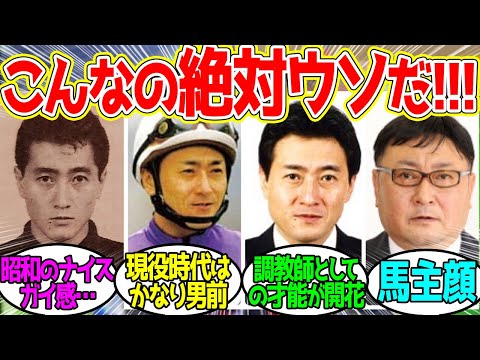 こんなの絶対ウソだ!!!

昭和のナイスガイ感…

現役時代はかなり男前

調教師としての才能が開花

馬主顔